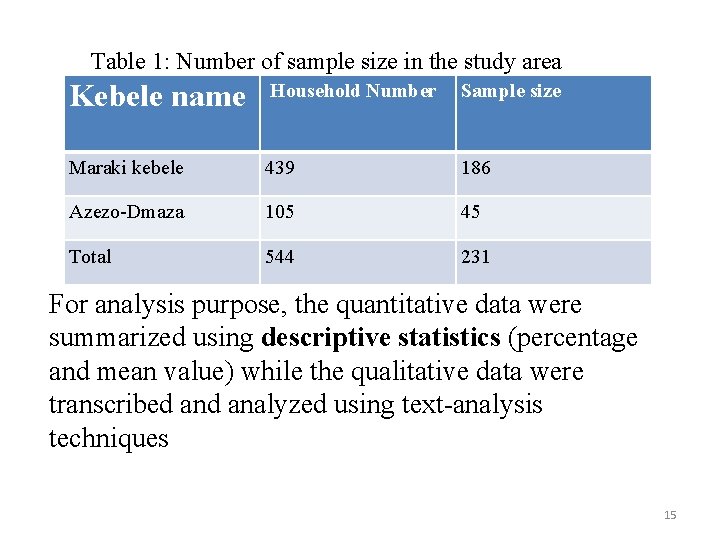 Table 1: Number of sample size in the study area

| Kebele name | Household Number | Sample size |
|---|---|---|
| Maraki kebele | 439 | 186 |
| Azezo-Dmaza | 105 | 45 |
| Total | 544 | 231 |

For analysis purpose, the quantitative data were summarized using **descriptive statistics** (percentage and mean value) while the qualitative data were transcribed and analyzed using text-analysis techniques

15